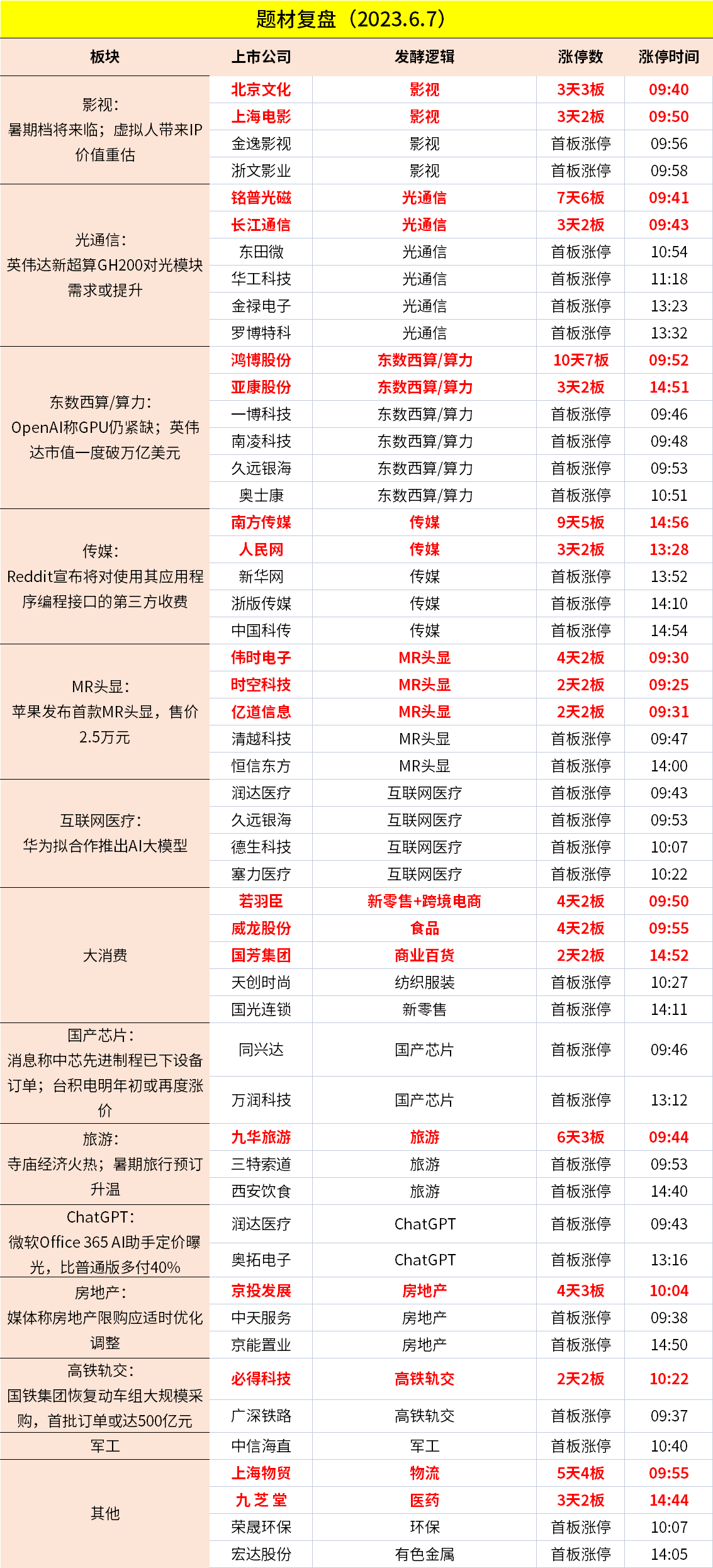 题材复盘（2023.6.7）

| 板块 | 上市公司 | 发酵逻辑 | 涨停数 | 涨停时间 |
|---|---|---|---|---|
| 影视：暑期档将来临；虚拟人带来IP价值重估 | 北京文化 | 影视 | 3天3板 | 09:40 |
| | 上海电影 | 影视 | 3天2板 | 09:50 |
| | 金逸影视 | 影视 | 首板涨停 | 09:56 |
| | 浙文影业 | 影视 | 首板涨停 | 09:58 |
| 光通信：英伟达新超算GH200对光模块需求或提升 | 铭普光磁 | 光通信 | 7天6板 | 09:41 |
| | 长江通信 | 光通信 | 3天2板 | 09:43 |
| | 东田微 | 光通信 | 首板涨停 | 10:54 |
| | 华工科技 | 光通信 | 首板涨停 | 11:18 |
| | 金禄电子 | 光通信 | 首板涨停 | 13:23 |
| | 罗博特科 | 光通信 | 首板涨停 | 13:32 |
| 东数西算/算力：OpenAI称GPU仍紧缺；英伟达市值一度破万亿美元 | 鸿博股份 | 东数西算/算力 | 10天7板 | 09:52 |
| | 亚康股份 | 东数西算/算力 | 3天2板 | 14:51 |
| | 一博科技 | 东数西算/算力 | 首板涨停 | 09:46 |
| | 南凌科技 | 东数西算/算力 | 首板涨停 | 09:48 |
| | 久远银海 | 东数西算/算力 | 首板涨停 | 09:53 |
| | 奥士康 | 东数西算/算力 | 首板涨停 | 10:51 |
| 传媒：Reddit宣布将对使用其应用程序编程接口的第三方收费 | 南方传媒 | 传媒 | 9天5板 | 14:56 |
| | 人民网 | 传媒 | 3天2板 | 13:28 |
| | 新华网 | 传媒 | 首板涨停 | 13:52 |
| | 浙版传媒 | 传媒 | 首板涨停 | 14:10 |
| | 中国科传 | 传媒 | 首板涨停 | 14:54 |
| MR头显：苹果发布首款MR头显，售价2.5万元 | 伟时电子 | MR头显 | 4天2板 | 09:30 |
| | 时空科技 | MR头显 | 2天2板 | 09:25 |
| | 亿道信息 | MR头显 | 2天2板 | 09:31 |
| | 清越科技 | MR头显 | 首板涨停 | 09:47 |
| | 恒信东方 | MR头显 | 首板涨停 | 14:00 |
| 互联网医疗：华为拟合作推出AI大模型 | 润达医疗 | 互联网医疗 | 首板涨停 | 09:43 |
| | 久远银海 | 互联网医疗 | 首板涨停 | 09:53 |
| | 德生科技 | 互联网医疗 | 首板涨停 | 10:07 |
| | 塞力医疗 | 互联网医疗 | 首板涨停 | 10:22 |
| 大消费 | 若羽臣 | 新零售+跨境电商 | 4天2板 | 09:50 |
| | 威龙股份 | 食品 | 4天2板 | 09:55 |
| | 国芳集团 | 商业百货 | 2天2板 | 14:52 |
| | 天创时尚 | 纺织服装 | 首板涨停 | 10:27 |
| | 国光连锁 | 新零售 | 首板涨停 | 14:11 |
| 国产芯片：消息称中芯先进制程已下设备订单；台积电明年初或再度涨价 | 同兴达 | 国产芯片 | 首板涨停 | 09:46 |
| | 万润科技 | 国产芯片 | 首板涨停 | 13:12 |
| 旅游：寺庙经济火热；暑期旅行预订升温 | 九华旅游 | 旅游 | 6天3板 | 09:44 |
| | 三特索道 | 旅游 | 首板涨停 | 09:53 |
| | 西安饮食 | 旅游 | 首板涨停 | 14:40 |
| ChatGPT：微软Office 365 AI助手定价曝光，比普通版多付40% | 润达医疗 | ChatGPT | 首板涨停 | 09:43 |
| | 奥拓电子 | ChatGPT | 首板涨停 | 13:16 |
| 房地产：媒体称房地产限购应适时优化调整 | 京投发展 | 房地产 | 4天3板 | 10:04 |
| | 中天服务 | 房地产 | 首板涨停 | 09:38 |
| | 京能置业 | 房地产 | 首板涨停 | 14:50 |
| 高铁轨交：国铁集团恢复动车组大规模采购，首批订单或达500亿元 | 必得科技 | 高铁轨交 | 2天2板 | 10:22 |
| | 广深铁路 | 高铁轨交 | 首板涨停 | 09:37 |
| 军工 | 中信海直 | 军工 | 首板涨停 | 10:40 |
| 其他 | 上海物贸 | 物流 | 5天4板 | 09:55 |
| | 九 芝 堂 | 医药 | 3天2板 | 14:44 |
| | 荣晟环保 | 环保 | 首板涨停 | 10:07 |
| | 宏达股份 | 有色金属 | 首板涨停 | 14:05 |